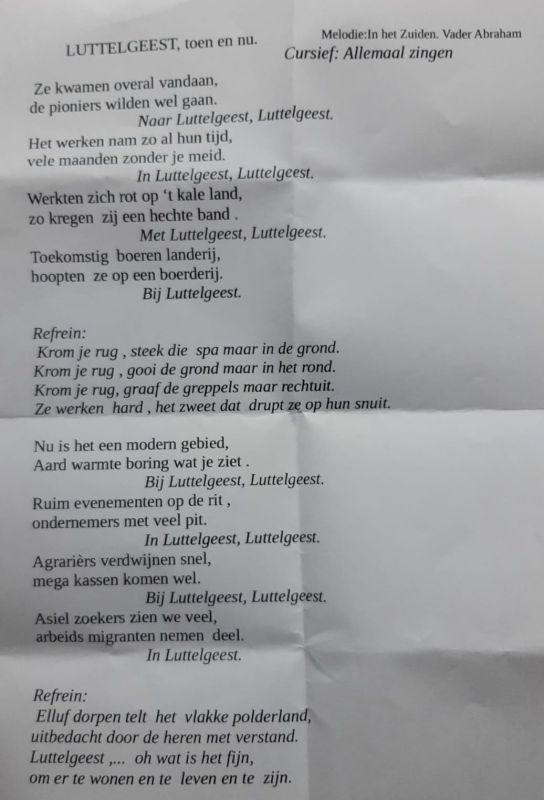 LUTTELGEEST, toen en nu.

Melodie:In het Zuiden. Vader Abraham
Cursief: Allemaal zingen

Ze kwamen overal vandaan,
de pioniers wilden wel gaan.
Naar Luttelgeest, Luttelgeest.
Het werken nam zo al hun tijd,
vele maanden zonder je meid.
In Luttelgeest, Luttelgeest.
Werkten zich rot op 't kale land,
zo kregen zij een hechte band .
Met Luttelgeest, Luttelgeest.
Toekomstig boeren landerij,
hoopten ze op een boerderij.
Bij Luttelgeest.

Refrein:
Krom je rug , steek die spa maar in de grond.
Krom je rug , gooi de grond maar in het rond.
Krom je rug, graaf de greppels maar rechtuit.
Ze werken hard , het zweet dat drupt ze op hun snuit.

Nu is het een modern gebied,
Aard warmte boring wat je ziet .
Bij Luttelgeest, Luttelgeest.
Ruim evenementen op de rit ,
ondernemers met veel pit.
In Luttelgeest, Luttelgeest.
Agrariërs verdwijnen snel,
mega kassen komen wel.
Bij Luttelgeest, Luttelgeest.
Asiel zoekers zien we veel,
arbeids migranten nemen deel.
In Luttelgeest.

Refrein:
Elluf dorpen telt het vlakke polderland,
uitbedacht door de heren met verstand.
Luttelgeest ,... oh wat is het fijn,
om er te wonen en te leven en te zijn.